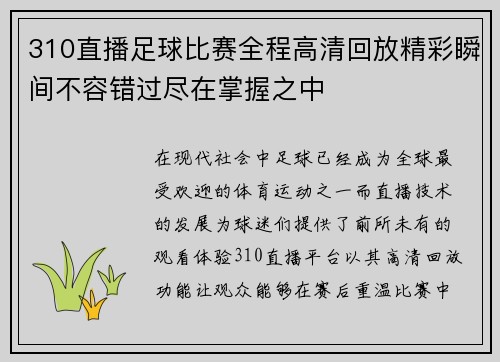 310直播足球比赛全程高清回放精彩瞬间不容错过尽在掌握之中

在现代社会中足球已经成为全球最受欢迎的体育运动之一而直播技术的发展为球迷们提供了前所未有的观看体验310直播平台以其高清回放功能让观众能够在赛后重温比赛中